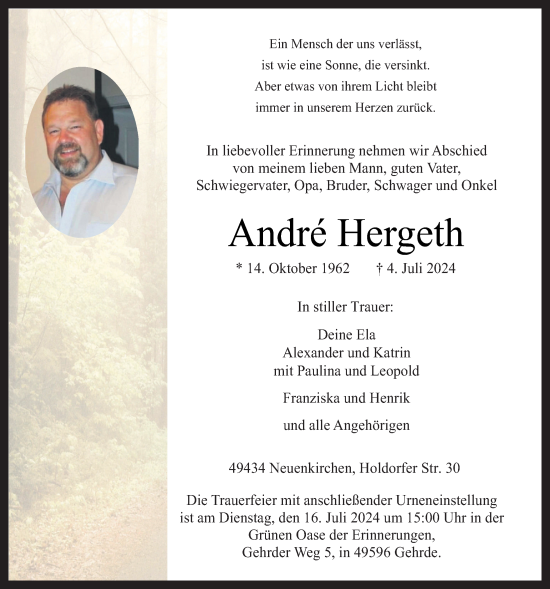 Ein Mensch der uns verlässt,
ist wie eine Sonne, die versinkt.
Aber etwas von ihrem Licht bleibt
immer in unserem Herzen zurück.

In liebevoller Erinnerung nehmen wir Abschied von meinem lieben Mann, guten Vater, Schwiegervater, Opa, Bruder, Schwager und Onkel

André Hergeth

* 14. Oktober 1962 † 4. Juli 2024

In stiller Trauer:

Deine Ela
Alexander und Katrin
mit Paulina und Leopold

Franziska und Henrik

und alle Angehörigen

49434 Neuenkirchen, Holdorfer Str. 30

Die Trauerfeier mit anschließender Urneneinstellung ist am Dienstag, den 16. Juli 2024 um 15:00 Uhr in der Grünen Oase der Erinnerungen, Gehrder Weg 5, in 49596 Gehrde.